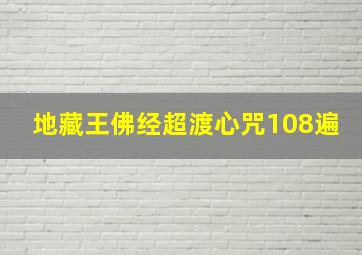 地藏王佛经超渡心咒108遍